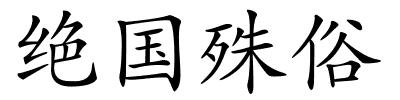 绝国殊俗